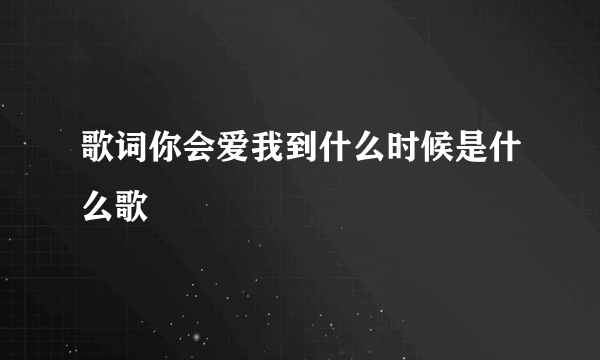 歌词你会爱我到什么时候是什么歌